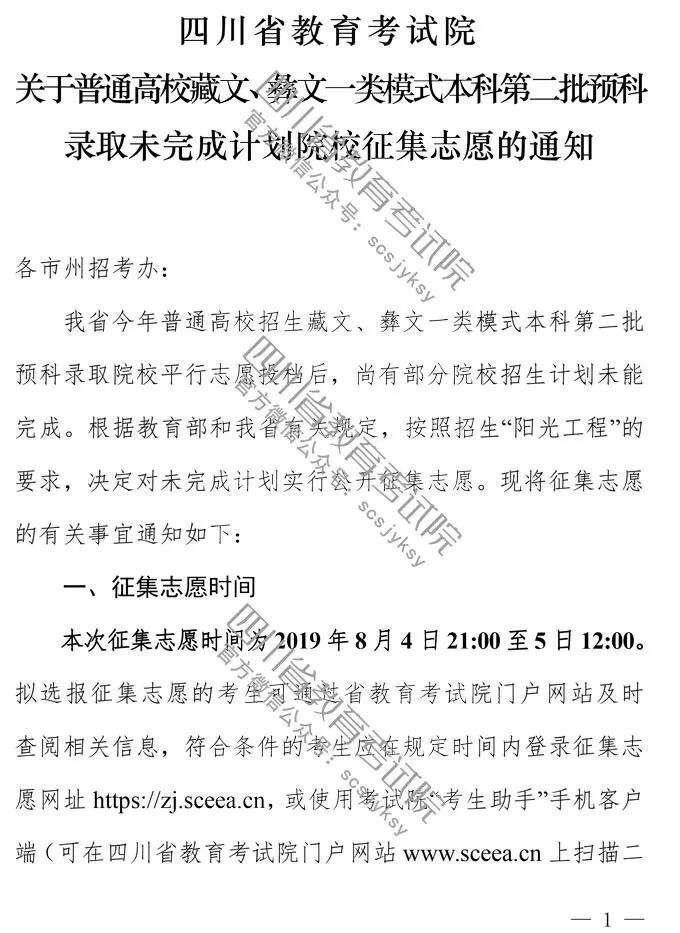 四川省教育考试院
关于普通高校藏文、彝文一类模式本科第二批预科录取未完成计划院校征集志愿的通知

四川省教育考试院
官方微信公众号：scsjyksy

各市州招考办：

我省今年普通高校招生藏文、彝文一类模式本科第二批预科录取院校平行志愿投档后，尚有部分院校招生计划未能完成。根据教育部和我省有关规定，按照招生“阳光工程”的要求，决定对未完成计划实行公开征集志愿。现将征集志愿的有关事宜通知如下：

四川省教育考试院
官方微信公众号：scsjyksy

一、征集志愿时间

本次征集志愿时间为 2019 年 8 月 4 日 21:00 至 5 日 12:00。拟选报征集志愿的考生可通过省教育考试院门户网站及时查阅相关信息，符合条件的考生应在规定时间内登录征集志愿网址 https://zj.sceea.cn，或使用考试院“考生助手”手机客户端（可在四川省教育考试院门户网站 www.sceea.cn 上扫描二

四川省教育考试院
官方微信公众号：scsjyksy

— 1 —